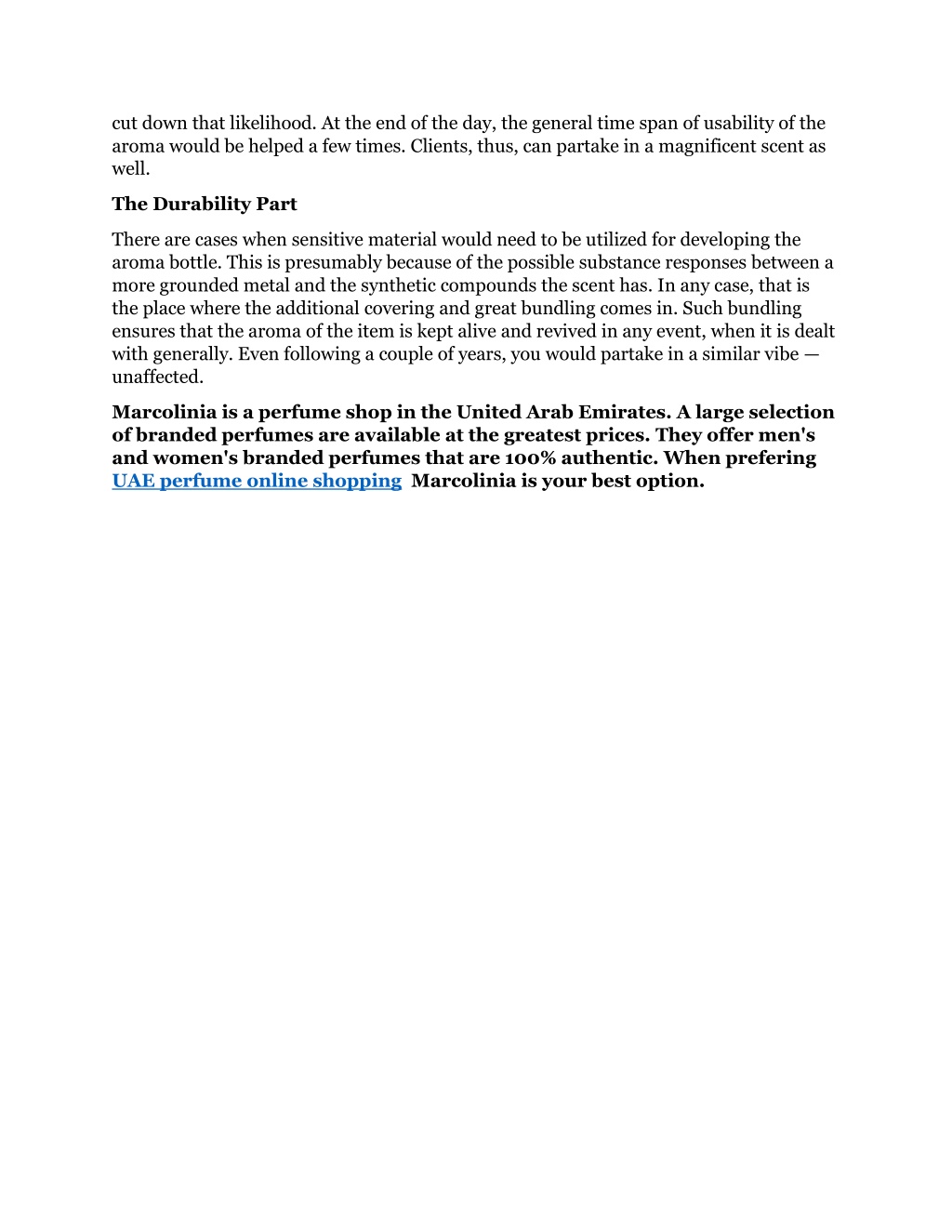 cut down that likelihood. At the end of the day, the general time span of usability of the aroma would be helped a few times. Clients, thus, can partake in a magnificent scent as well.

The Durability Part

There are cases when sensitive material would need to be utilized for developing the aroma bottle. This is presumably because of the possible substance responses between a more grounded metal and the synthetic compounds the scent has. In any case, that is the place where the additional covering and great bundling comes in. Such bundling ensures that the aroma of the item is kept alive and revived in any event, when it is dealt with generally. Even following a couple of years, you would partake in a similar vibe — unaffected.

Marcolinia is a perfume shop in the United Arab Emirates. A large selection of branded perfumes are available at the greatest prices. They offer men's and women's branded perfumes that are 100% authentic. When prefering UAE perfume online shopping Marcolinia is your best option.